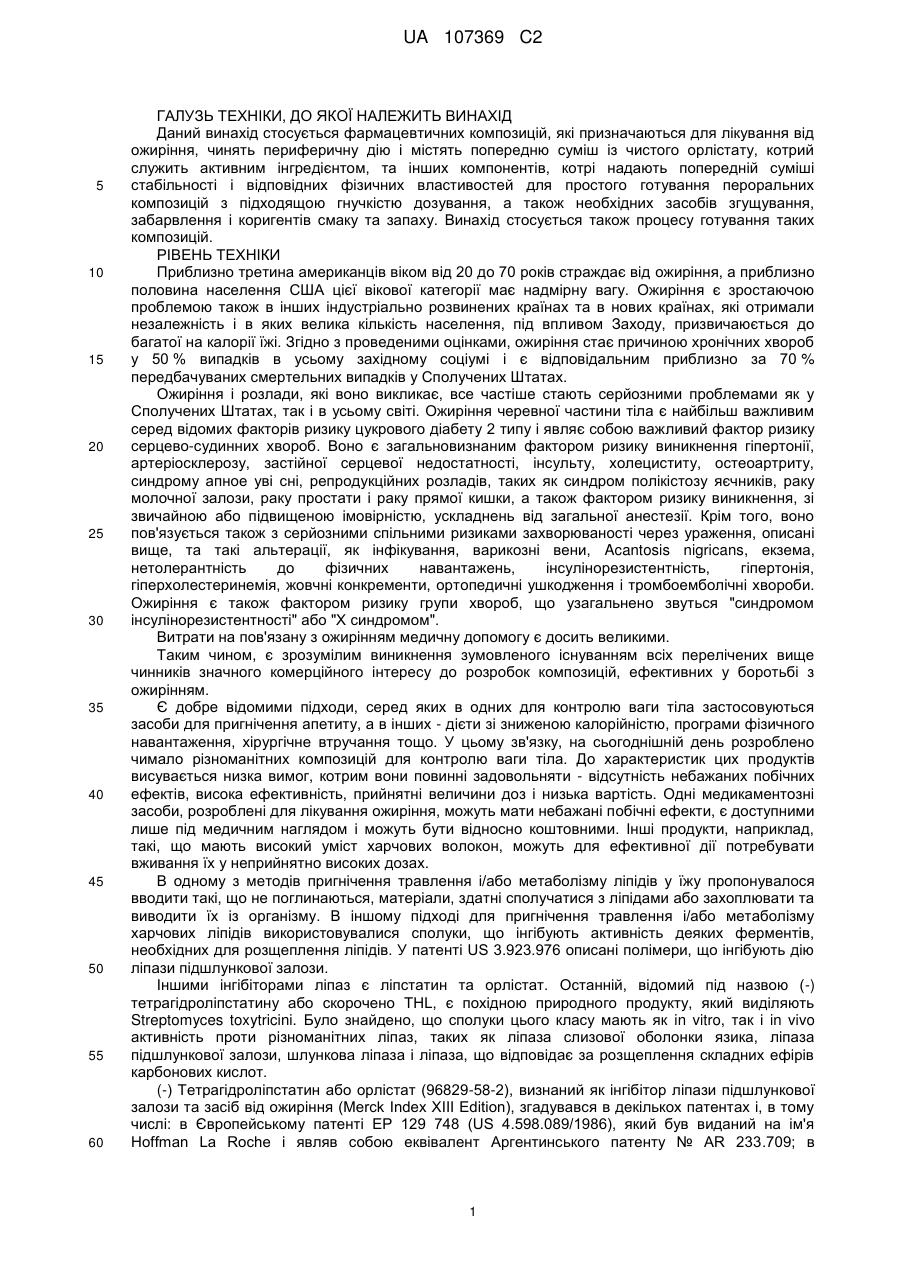 UA 107369 C2

ГАЛУЗЬ ТЕХНІКИ, ДО ЯКОЇ НАЛЕЖИТЬ ВИНАХІД

Даний винахід стосується фармацевтичних композицій, які призначаються для лікування від ожиріння, чинять периферичну дію і містять попередню суміш із чистого орлістату, котрий служить активним інгредієнтом, та інших компонентів, котрі надають попередній суміші
5 стабільності і відповідних фізичних властивостей для простого готування пероральних композицій з підходящою гнучкістю дозування, а також необхідних засобів згущування, забарвлення і коригентів смаку та запаху. Винахід стосується також процесу готування таких композицій.

РІВЕНЬ ТЕХНІКИ

10 Приблизно третина американців віком від 20 до 70 років страждає від ожиріння, а приблизно половина населення США цієї вікової категорії має надмірну вагу. Ожиріння є зростаючою проблемою також в інших індустріально розвинених країнах та в нових країнах, які отримали незалежність і в яких велика кількість населення, під впливом Заходу, призвичаюється до багатої на калорії їжі. Згідно з проведеними оцінками, ожиріння стає причиною хронічних хвороб
15 у 50 % випадків в усьому західному соціумі і є відповідальним приблизно за 70 % передбачуваних смертельних випадків у Сполучених Штатах.

Ожиріння і розлади, які воно викликає, все частіше стають серйозними проблемами як у Сполучених Штатах, так і в усьому світі. Ожиріння черевної частини тіла є найбільш важливим серед відомих факторів ризику цукрового діабету 2 типу і являє собою важливий фактор ризику
20 серцево-судинних хвороб. Воно є загальновизнаним фактором ризику виникнення гіпертонії, артеріосклерозу, застійної серцевої недостатності, інсульту, холециститу, остеоартриту, синдрому апное уві сні, репродукційних розладів, таких як синдром полікістозу яєчників, раку молочної залози, раку простати і раку прямої кишки, а також фактором ризику виникнення, зі звичайною або підвищеною імовірністю, ускладнень від загальної анестезії. Крім того, воно
25 пов'язується також з серйозними спільними ризиками захворюваності через ураження, описані вище, та такі альтерації, як інфікування, варикозні вени, Acantosis nigricans, екзема, нетолерантність до фізичних навантажень, інсулінорезистентність, гіпертонія, гіперхолестеринемія, жовчні конкременти, ортопедичні ушкодження і тромбоемболічні хвороби. Ожиріння є також фактором ризику групи хвороб, що узагальнено звуться "синдромом
30 інсулінорезистентності" або "X синдромом".

Витрати на пов'язану з ожирінням медичну допомогу є досить великими.

Таким чином, є зрозумілим виникнення зумовленого існуванням всіх перелічених вище чинників значного комерційного інтересу до розробок композицій, ефективних у боротьбі з ожирінням.

35 Є добре відомими підходи, серед яких в одних для контролю ваги тіла застосовуються засоби для пригнічення апетиту, а в інших - дієти зі зниженою калорійністю, програми фізичного навантаження, хірургічне втручання тощо. У цьому зв'язку, на сьогоднішній день розроблено чимало різноманітних композицій для контролю ваги тіла. До характеристик цих продуктів висувається низка вимог, котрим вони повинні задовольняти - відсутність небажаних побічних
40 ефектів, висока ефективність, прийнятні величини доз і низька вартість. Одні медикаментозні засоби, розроблені для лікування ожиріння, можуть мати небажані побічні ефекти, є доступними лише під медичним наглядом і можуть бути відносно коштовними. Інші продукти, наприклад, такі, що мають високий уміст харчових волокон, можуть для ефективної дії потребувати вживання їх у неприйнятно високих дозах.

45 В одному з методів пригнічення травлення і/або метаболізму ліпідів у їжу пропонувалося вводити такі, що не поглинаються, матеріали, здатні сполучатися з ліпідами або захоплювати та виводити їх із організму. В іншому підході для пригнічення травлення і/або метаболізму харчових ліпідів використовувалися сполуки, що інгібують активність деяких ферментів, необхідних для розщеплення ліпідів. У патенті US 3.923.976 описані полімери, що інгібують дію
50 ліпази підшлункової залози.

Іншими інгібіторами ліпаз є ліпстатин та орлістат. Останній, відомий під назвою (-) тетрагідроліпстатину або скорочено THL, є похідною природного продукту, який виділяють Streptomyces toxytricini. Було знайдено, що сполуки цього класу мають як in vitro, так і in vivo активність проти різноманітних ліпаз, таких як ліпаза слизової оболонки язика, ліпаза
55 підшлункової залози, шлункова ліпаза і ліпаза, що відповідає за розщеплення складних ефірів карбонових кислот.

(-) Тетрагідроліпстатин або орлістат (96829-58-2), визнаний як інгібітор ліпази підшлункової залози та засіб від ожиріння (Merck Index XIII Edition), згадувався в декількох патентах і, в тому числі: в Європейському патенті EP 129 748 (US 4.598.089/1986), який був виданий на ім'я
60 Hoffman La Roche і являв собою еквівалент Аргентинського патенту № AR 233.709; в

1